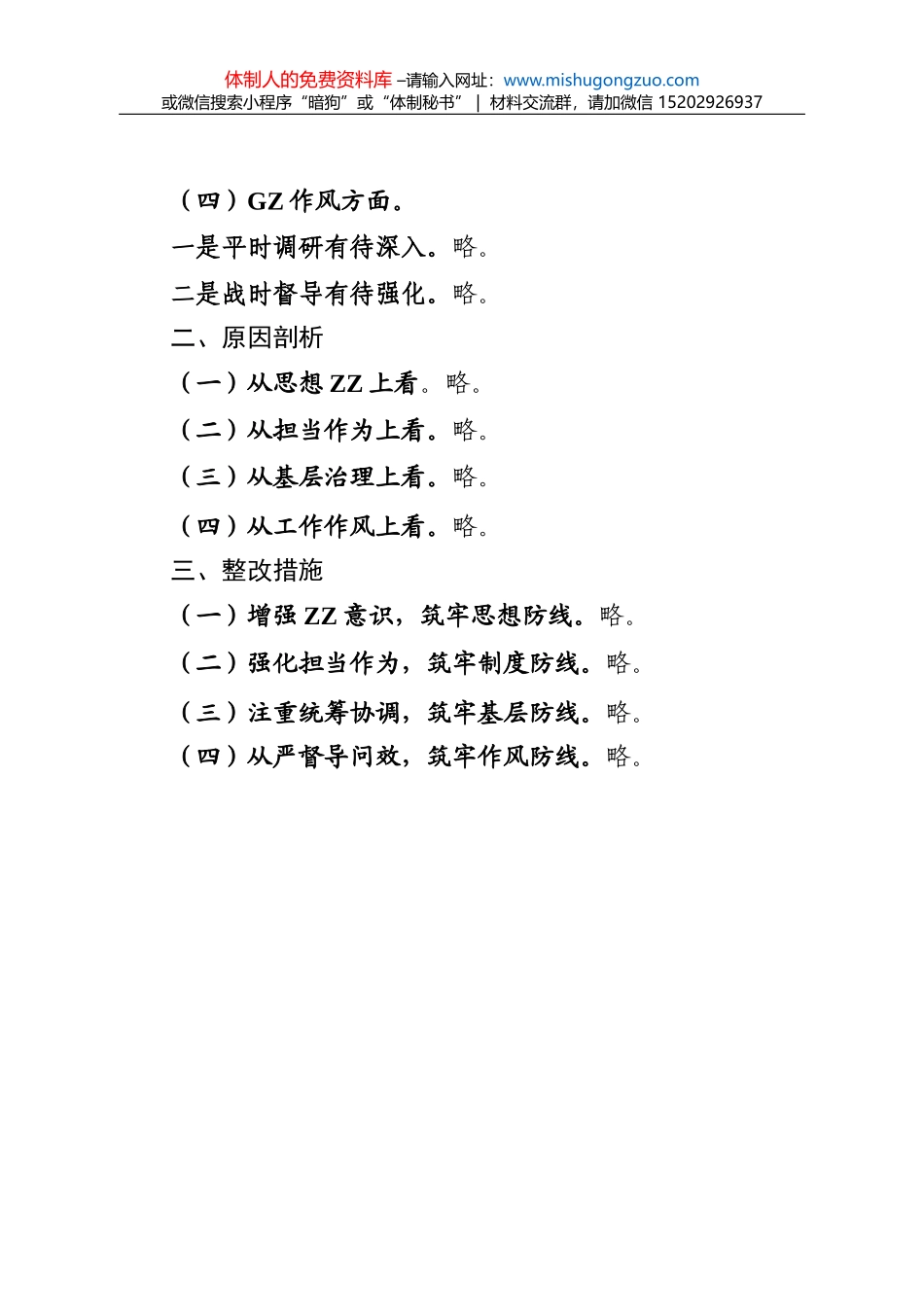 体制人的免费资料库 –请输入网址：www.mishugongzuo.com
或微信搜索小程序“暗狗”或“体制秘书” | 材料交流群，请加微信 15202926937

（四）GZ 作风方面。

一是平时调研有待深入。略。

二是战时督导有待强化。略。

二、原因剖析

（一）从思想 ZZ 上看。略。

（二）从担当作为上看。略。

（三）从基层治理上看。略。

（四）从工作作风上看。略。

三、整改措施

（一）增强 ZZ 意识，筑牢思想防线。略。

（二）强化担当作为，筑牢制度防线。略。

（三）注重统筹协调，筑牢基层防线。略。

（四）从严督导问效，筑牢作风防线。略。